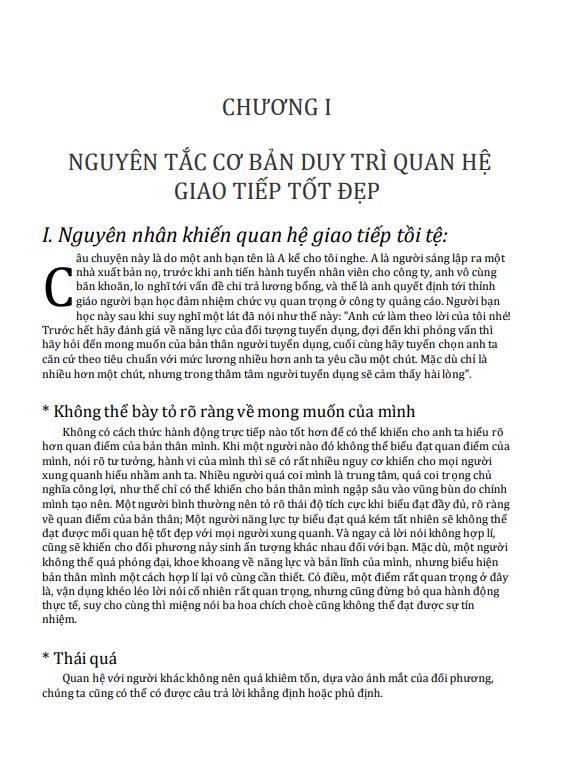 CHƯƠNG I

NGUYÊN TẮC CƠ BẢN DUY TRÌ QUAN HỆ GIAO TIẾP TỐT ĐẸP

I. Nguyên nhân khiến quan hệ giao tiếp tồi tệ:

Câu chuyện này là do một anh bạn tên là A kể cho tôi nghe. A là người sáng lập ra một nhà xuất bản nọ, trước khi anh tiến hành tuyển nhân viên cho công ty, anh vô cùng băn khoăn, lo nghĩ tới vấn đề chi trả lương bổng, và thế là anh quyết định tới thỉnh giáo người bạn học đảm nhiệm chức vụ quan trọng ở công ty quảng cáo. Người bạn học này sau khi suy nghĩ một lát đã nói như thế này: "Anh cứ làm theo lời của tôi nhé! Trước hết hãy đánh giá về năng lực của đối tượng tuyển dụng, đợi đến khi phỏng vấn thì hãy hỏi đến mong muốn của bản thân người tuyển dụng, cuối cùng hãy tuyển chọn anh ta căn cứ theo tiêu chuẩn với mức lương nhiều hơn anh ta yêu cầu một chút. Mặc dù chỉ là nhiều hơn một chút, nhưng trong thâm tâm người tuyển dụng sẽ cảm thấy hài lòng".

* Không thể bày tỏ rõ ràng về mong muốn của mình

Không có cách thức hành động trực tiếp nào tốt hơn để có thể khiến cho anh ta hiểu rõ hơn quan điểm của bản thân mình. Khi một người nào đó không thể biểu đạt quan điểm của mình, nói rõ tư tưởng, hành vi của mình thì sẽ có rất nhiều nguy cơ khiến cho mọi người xung quanh hiểu nhầm anh ta. Nhiều người quá coi mình là trung tâm, quá coi trọng chủ nghĩa công lợi, như thế chỉ có thể khiến cho bản thân mình ngập sâu vào vũng bùn do chính mình tạo nên. Một người bình thường nên tỏ rõ thái độ tích cực khi biểu đạt đầy đủ, rõ ràng về quan điểm của bản thân; Một người năng lực tự biểu đạt quá kém tất nhiên sẽ không thể đạt được mối quan hệ tốt đẹp với mọi người xung quanh. Và ngay cả lời nói không hợp lí, cũng sẽ khiến cho đối phương nảy sinh ấn tượng khác nhau đối với bạn. Mặc dù, một người không thể quá phóng đại, khoe khoang về năng lực và bản lĩnh của mình, nhưng biểu hiện bản thân mình một cách hợp lí lại vô cùng cần thiết. Có điều, một điểm rất quan trọng ở đây là, vận dụng khéo léo lời nói cố nhiên rất quan trọng, nhưng cũng đừng bỏ qua hành động thực tế, suy cho cùng thì miệng nói ba hoa chích choè cũng không thể đạt được sự tín nhiệm.

* Thái quá

Quan hệ với người khác không nên quá khiêm tốn, dựa vào ánh mắt của đối phương, chúng ta cũng có thể có được câu trả lời khẳng định hoặc phủ định.